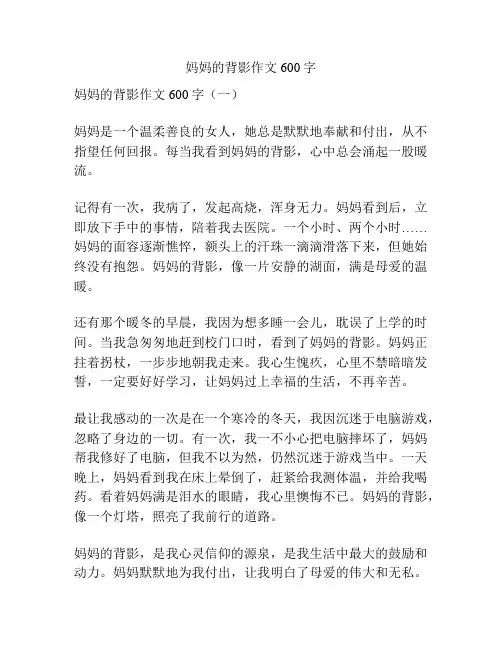 妈妈的背影作文 600 字

妈妈的背影作文 600 字（一）

妈妈是一个温柔善良的女人，她总是默默地奉献和付出，从不指望任何回报。每当我看到妈妈的背影，心中总会涌起一股暖流。

记得有一次，我病了，发起高烧，浑身无力。妈妈看到后，立即放下手中的事情，陪着我去医院。一个小时、两个小时……妈妈的面容逐渐憔悴，额头上的汗珠一滴滴滑落下来，但她始终没有抱怨。妈妈的背影，像一片安静的湖面，满是母爱的温暖。

还有那个暖冬的早晨，我因为想多睡一会儿，耽误了上学的时间。当我急匆匆地赶到校门口时，看到了妈妈的背影。妈妈正拄着拐杖，一步步地朝我走来。我心生愧疚，心里不禁暗暗发誓，一定要好好学习，让妈妈过上幸福的生活，不再辛苦。

最让我感动的一次是在一个寒冷的冬天，我因沉迷于电脑游戏，忽略了身边的一切。有一次，我一不小心把电脑摔坏了，妈妈帮我修好了电脑，但我不以为然，仍然沉迷于游戏当中。一天晚上，妈妈看到我在床上晕倒了，赶紧给我测体温，并给我喝药。看着妈妈满是泪水的眼睛，我心里懊悔不已。妈妈的背影，像一个灯塔，照亮了我前行的道路。

妈妈的背影，是我心灵信仰的源泉，是我生活中最大的鼓励和动力。妈妈默默地为我付出，让我明白了母爱的伟大和无私。